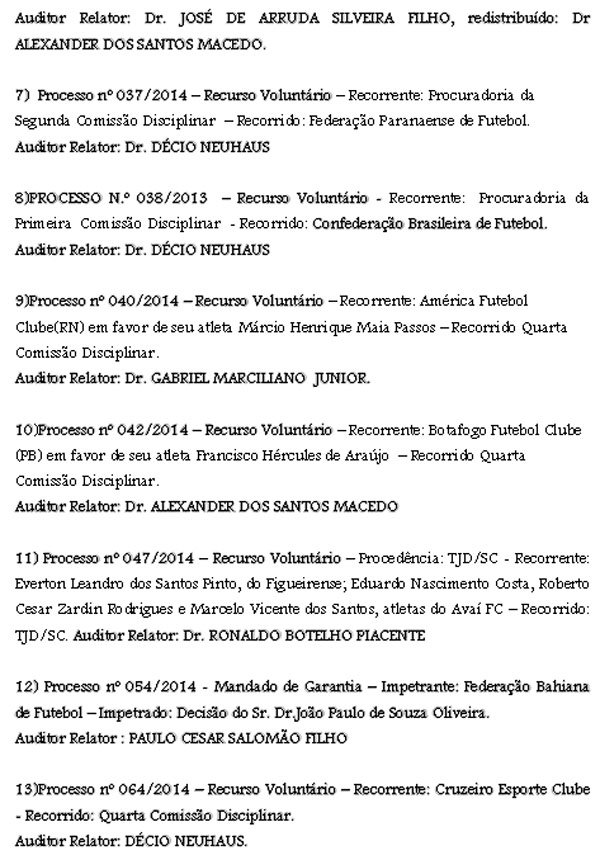 Auditor Relator: Dr. JOSÉ DE ARRUDA SILVEIRA FILHO, redistribuído: Dr ALEXANDER DOS SANTOS MACEDO.

7) Processo nº 037/2014 – Recurso Voluntário – Recorrente: Procuradoria da Segunda Comissão Disciplinar – Recorrido: Federação Paranaense de Futebol.
Auditor Relator: Dr. DÉCIO NEUHAUS

8)PROCESSO N.º 038/2013 – Recurso Voluntário - Recorrente: Procuradoria da Primeira Comissão Disciplinar - Recorrido: Confederação Brasileira de Futebol.
Auditor Relator: Dr. DÉCIO NEUHAUS

9)Processo nº 040/2014 – Recurso Voluntário – Recorrente: América Futebol Clube(RN) em favor de seu atleta Márcio Henrique Maia Passos – Recorrido Quarta Comissão Disciplinar.
Auditor Relator: Dr. GABRIEL MARCILIANO JUNIOR.

10)Processo nº 042/2014 – Recurso Voluntário – Recorrente: Botafogo Futebol Clube (PB) em favor de seu atleta Francisco Hércules de Araújo – Recorrido Quarta Comissão Disciplinar.
Auditor Relator: Dr. ALEXANDER DOS SANTOS MACEDO

11) Processo nº 047/2014 – Recurso Voluntário – Procedência: TJD/SC - Recorrente: Everton Leandro dos Santos Pinto, do Figueirense; Eduardo Nascimento Costa, Roberto Cesar Zardin Rodrigues e Marcelo Vicente dos Santos, atletas do Avaí FC – Recorrido: TJD/SC. Auditor Relator: Dr. RONALDO BOTELHO PIACENTE

12) Processo nº 054/2014 - Mandado de Garantia – Impetrante: Federação Bahiana de Futebol – Impetrado: Decisão do Sr. Dr.João Paulo de Souza Oliveira.
Auditor Relator : PAULO CESAR SALOMÃO FILHO

13)Processo nº 064/2014 – Recurso Voluntário – Recorrente: Cruzeiro Esporte Clube - Recorrido: Quarta Comissão Disciplinar.
Auditor Relator: DÉCIO NEUHAUS.